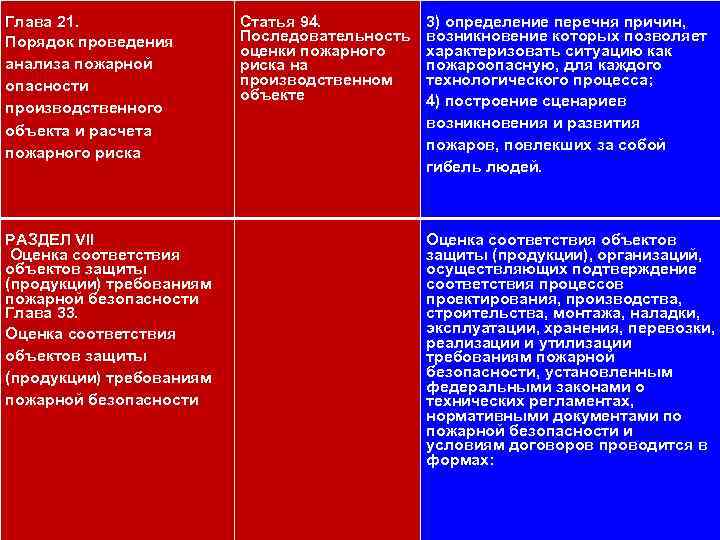 | | | |
|---|---|---|
| Глава 21. Порядок проведения анализа пожарной опасности производственного объекта и расчета пожарного риска | Статья 94. Последовательность оценки пожарного риска на производственном объекте | 3) определение перечня причин, возникновение которых позволяет характеризовать ситуацию как пожароопасную, для каждого технологического процесса; 4) построение сценариев возникновения и развития пожаров, повлекших за собой гибель людей. |
| РАЗДЕЛ VII Оценка соответствия объектов защиты (продукции) требованиям пожарной безопасности Глава 33. Оценка соответствия объектов защиты (продукции) требованиям пожарной безопасности | | Оценка соответствия объектов защиты (продукции), организаций, осуществляющих подтверждение соответствия процессов проектирования, производства, строительства, монтажа, наладки, эксплуатации, хранения, перевозки, реализации и утилизации требованиям пожарной безопасности, установленным федеральными законами о технических регламентах, нормативными документами по пожарной безопасности и условиям договоров проводится в формах: |